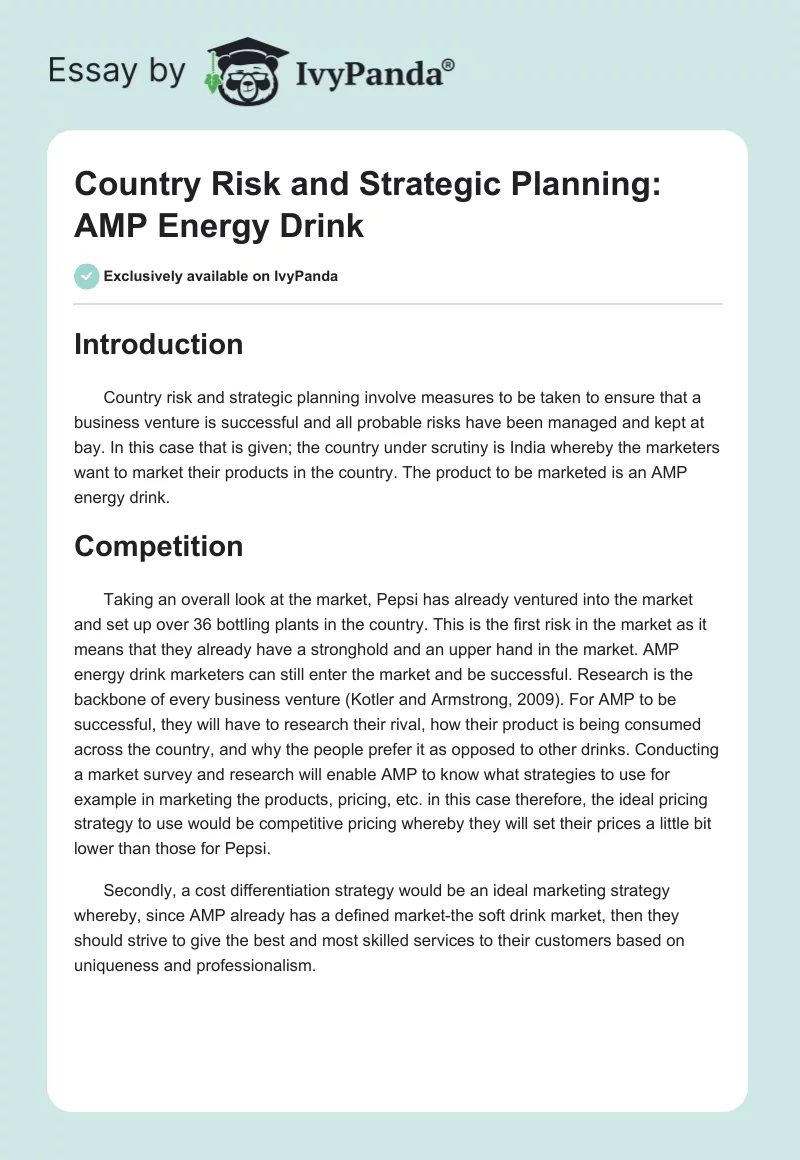 Essay by IvyPanda®

Country Risk and Strategic Planning: AMP Energy Drink

Exclusively available on IvyPanda

Introduction

Country risk and strategic planning involve measures to be taken to ensure that a business venture is successful and all probable risks have been managed and kept at bay. In this case that is given; the country under scrutiny is India whereby the marketers want to market their products in the country. The product to be marketed is an AMP energy drink.

Competition

Taking an overall look at the market, Pepsi has already ventured into the market and set up over 36 bottling plants in the country. This is the first risk in the market as it means that they already have a stronghold and an upper hand in the market. AMP energy drink marketers can still enter the market and be successful. Research is the backbone of every business venture (Kotler and Armstrong, 2009). For AMP to be successful, they will have to research their rival, how their product is being consumed across the country, and why the people prefer it as opposed to other drinks. Conducting a market survey and research will enable AMP to know what strategies to use for example in marketing the products, pricing, etc. in this case therefore, the ideal pricing strategy to use would be competitive pricing whereby they will set their prices a little bit lower than those for Pepsi.

Secondly, a cost differentiation strategy would be an ideal marketing strategy whereby, since AMP already has a defined market-the soft drink market, then they should strive to give the best and most skilled services to their customers based on uniqueness and professionalism.